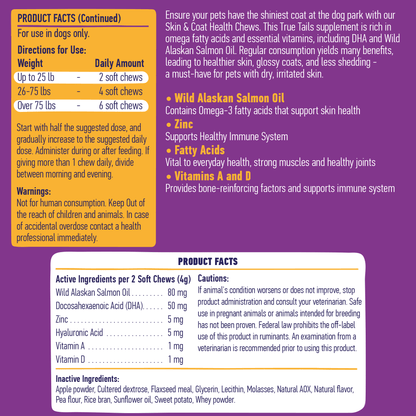 PRODUCT FACTS (Continued)

For use in dogs only.

Directions for Use:

| Weight | | Daily Amount |
|---|---|---|
| Up to 25 lb | - | 2 soft chews |
| 26-75 lbs | - | 4 soft chews |
| Over 75 lbs | - | 6 soft chews |

Start with half the suggested dose, and gradually increase to the suggested daily dose. Administer during or after feeding. If giving more than 1 chew daily, divide between morning and evening.

Warnings:
Not for human consumption. Keep Out of the reach of children and animals. In case of accidental overdose contact a health professional immediately.

Ensure your pets have the shiniest coat at the dog park with our Skin & Coat Health Chews. This True Tails supplement is rich in omega fatty acids and essential vitamins, including DHA and Wild Alaskan Salmon Oil. Regular consumption yields many benefits, leading to healthier skin, glossy coats, and less shedding - a must-have for pets with dry, irritated skin.

• Wild Alaskan Salmon Oil
Contains Omega-3 fatty acids that support skin health
• Zinc
Supports Healthy Immune System
• Fatty Acids
Vital to everyday health, strong muscles and healthy joints
• Vitamins A and D
Provides bone-reinforcing factors and supports immune system

PRODUCT FACTS

Active Ingredients per 2 Soft Chews (4g)

| | |
|---|---|
| Wild Alaskan Salmon Oil | 80 mg |
| Docosahexaenoic Acid (DHA) | 50 mg |
| Zinc | 5 mg |
| Hyaluronic Acid | 5 mg |
| Vitamin A | 1 mg |
| Vitamin D | 1 mg |

Cautions:
If animal's condition worsens or does not improve, stop product administration and consult your veterinarian. Safe use in pregnant animals or animals intended for breeding has not been proven. Federal law prohibits the off-label use of this product in ruminants. An examination from a veterinarian is recommended prior to using this product.

Inactive Ingredients:
Apple powder, Cultered dextrose, Flaxseed meal, Glycerin, Lecithin, Molasses, Natural AOX, Natural flavor, Pea flour, Rice bran, Sunflower oil, Sweet potato, Whey powder.